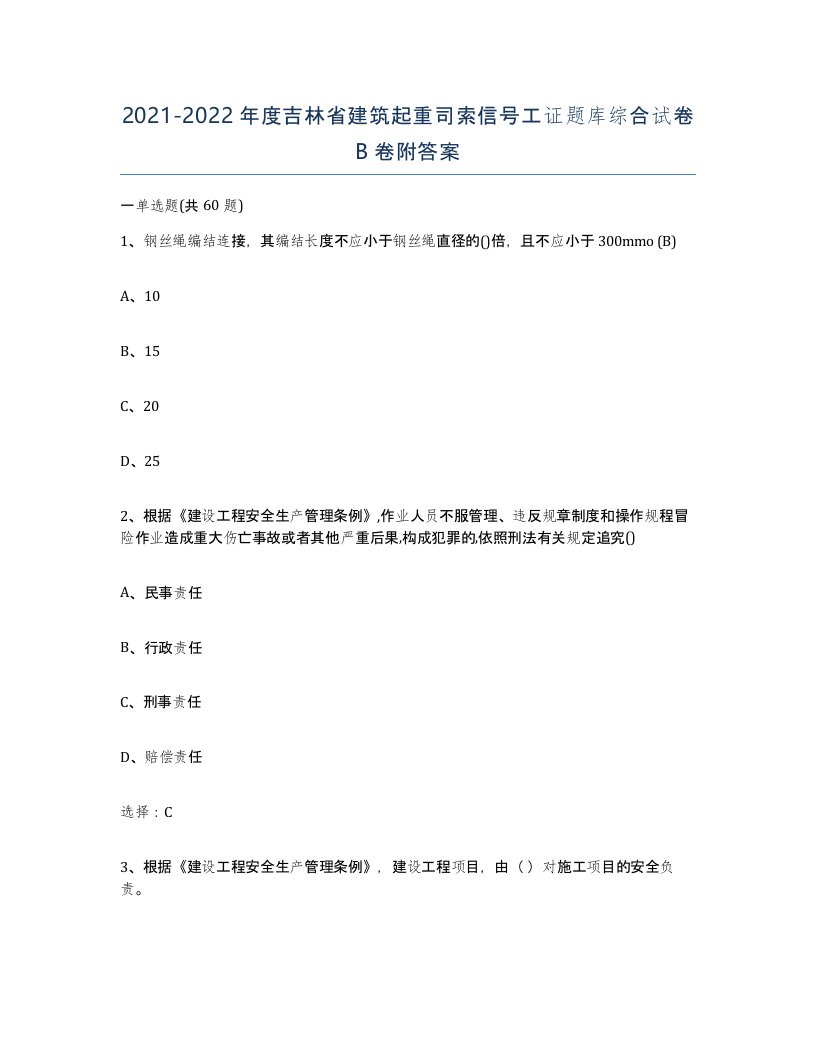 2021-2022年度吉林省建筑起重司索信号工证题库综合试卷B卷附答案

一单选题(共60题)

1、钢丝绳编结连接，其编结长度不应小于钢丝绳直径的()倍，且不应小于300mmo (B)

A、10

B、15

C、20

D、25

2、根据《建设工程安全生产管理条例》,作业人员不服管理、违反规章制度和操作规程冒险作业造成重大伤亡事故或者其他严重后果,构成犯罪的,依照刑法有关规定追究()

A、民事责任

B、行政责任

C、刑事责任

D、赔偿责任

选择：C

3、根据《建设工程安全生产管理条例》，建设工程项目，由（）对施工项目的安全负责。